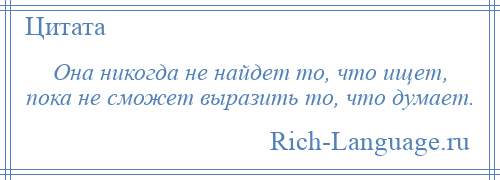 Цитата

Она никогда не найдет то, что ищет, пока не сможет выразить то, что думает.

Rich-Language.ru